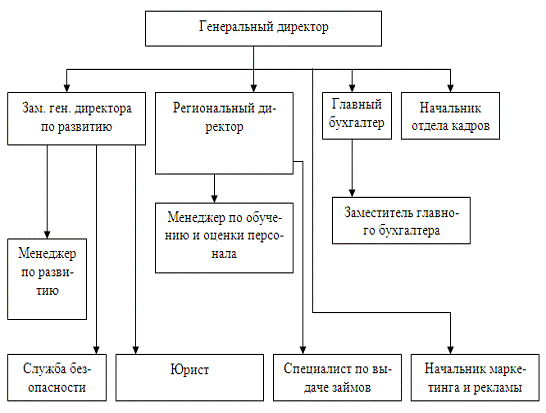 Генеральный директор

Зам. ген. директора по развитию

Региональный директор

Главный бухгалтер

Начальник отдела кадров

Менеджер по обучению и оценки персонала

Заместитель главного бухгалтера

Менеджер по развитию

Служба безопасности

Юрист

Специалист по выдаче займов

Начальник маркетинга и рекламы